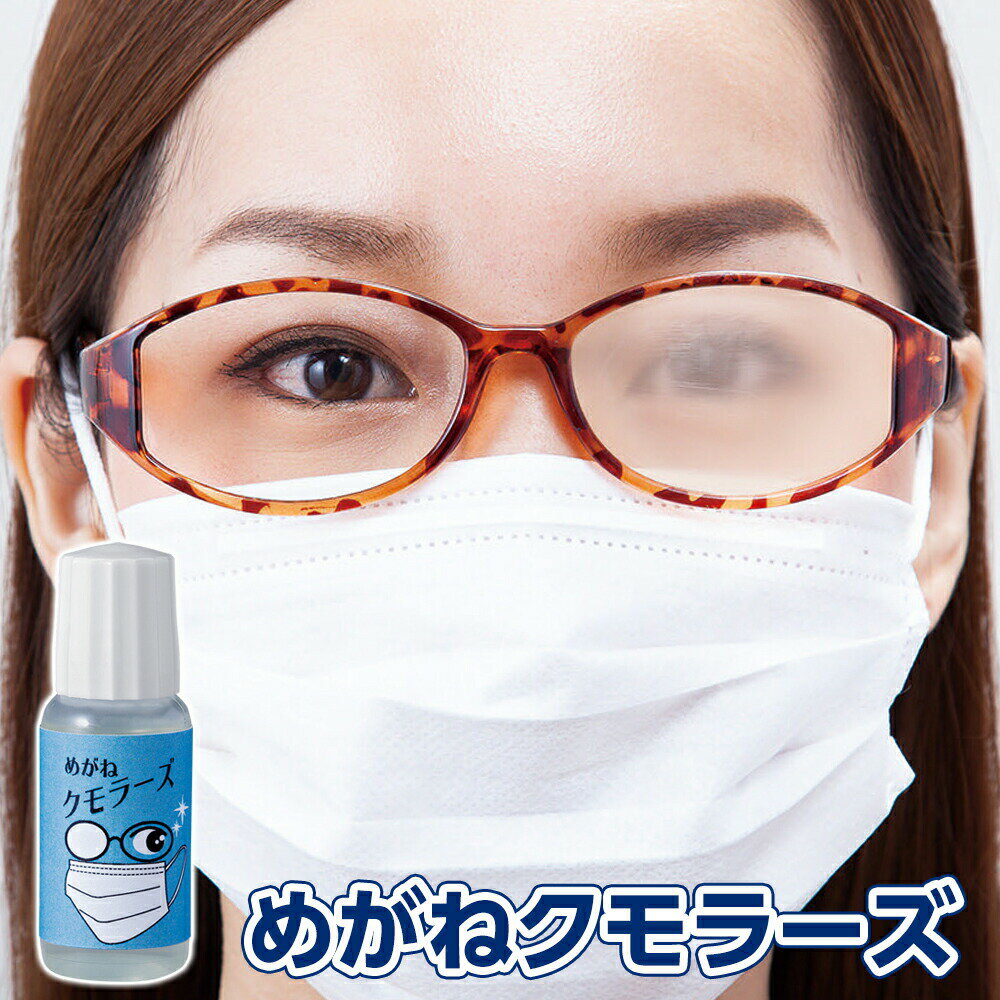 めがね
クモラーズ

めがねクモラーズ